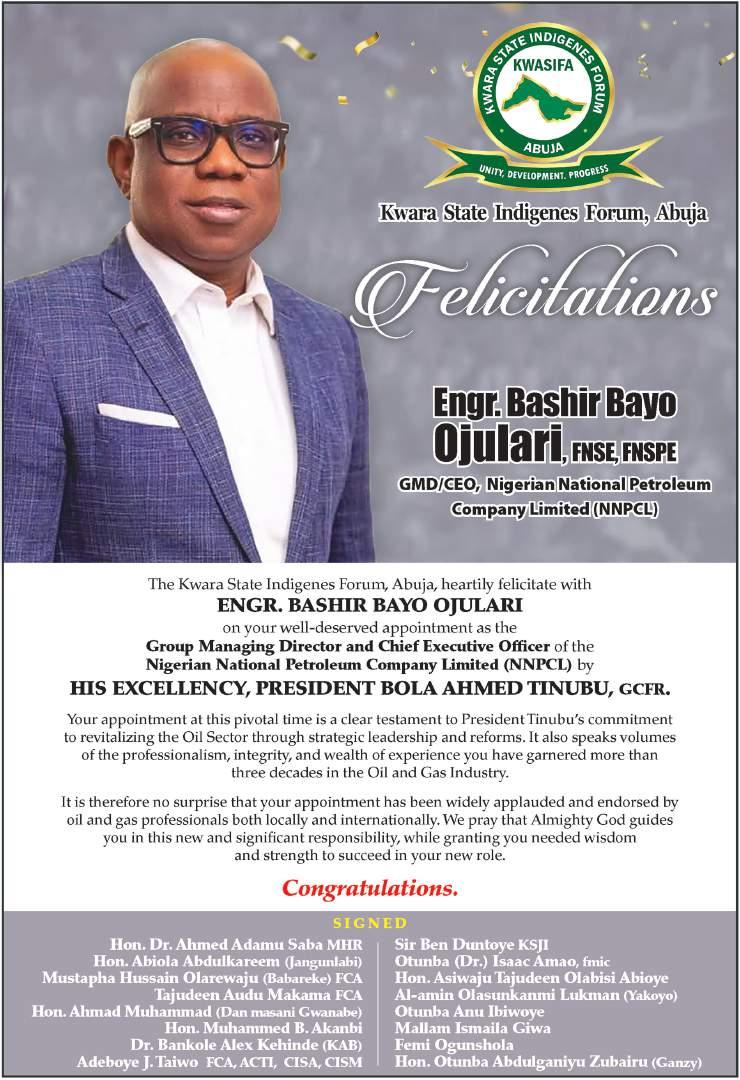 KWARA STATE INDIGENES FORUM
KWASIFA
ABUJA
UNITY, DEVELOPMENT, PROGRESS

Kwara State Indigenes Forum, Abuja

Felicitations

Engr. Bashir Bayo Ojulari, FNSE, FNSPE
GMD/CEO, Nigerian National Petroleum Company Limited (NNPCL)

The Kwara State Indigenes Forum, Abuja, heartily felicitate with
ENGR. BASHIR BAYO OJULARI
on your well-deserved appointment as the
Group Managing Director and Chief Executive Officer of the Nigerian National Petroleum Company Limited (NNPCL) by
HIS EXCELLENCY, PRESIDENT BOLA AHMED TINUBU, GCFR.

Your appointment at this pivotal time is a clear testament to President Tinubu's commitment to revitalizing the Oil Sector through strategic leadership and reforms. It also speaks volumes of the professionalism, integrity, and wealth of experience you have garnered more than three decades in the Oil and Gas Industry.

It is therefore no surprise that your appointment has been widely applauded and endorsed by oil and gas professionals both locally and internationally. We pray that Almighty God guides you in this new and significant responsibility, while granting you needed wisdom and strength to succeed in your new role.

Congratulations.

SIGNED

Hon. Dr. Ahmed Adamu Saba MHR
Hon. Abiola Abdulkareem (Jangunlabi)
Mustapha Hussain Olarewaju (Babareke) FCA
Tajudeen Audu Makama FCA
Hon. Ahmad Muhammad (Dan masani Gwanabe)
Hon. Muhammed B. Akanbi
Dr. Bankole Alex Kehinde (KAB)
Adeboye J. Taiwo FCA, ACTI, CISA, CISM

Sir Ben Duntoye KSJI
Otunba (Dr.) Isaac Amao, fmic
Hon. Asiwaju Tajudeen Olabisi Abioye
Al-amin Olasunkanmi Lukman (Yakoyo)
Otunba Anu Ibiwoye
Mallam Ismaila Giwa
Femi Ogunshola
Hon. Otunba Abdulganiyu Zubairu (Ganzy)